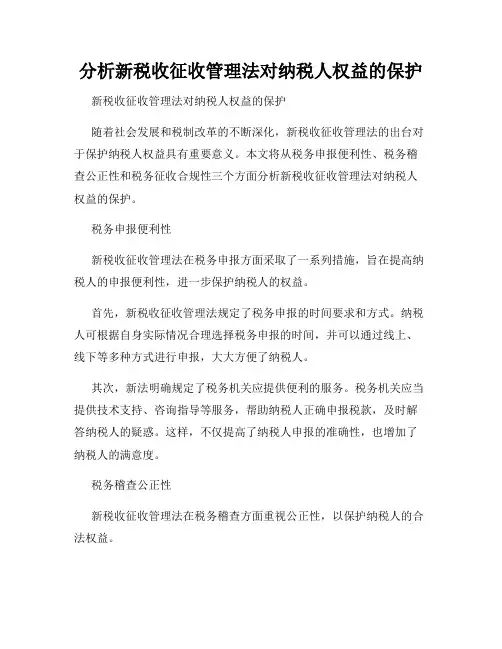 分析新税收征收管理法对纳税人权益的保护

新税收征收管理法对纳税人权益的保护

随着社会发展和税制改革的不断深化，新税收征收管理法的出台对于保护纳税人权益具有重要意义。本文将从税务申报便利性、税务稽查公正性和税务征收合规性三个方面分析新税收征收管理法对纳税人权益的保护。

税务申报便利性

新税收征收管理法在税务申报方面采取了一系列措施，旨在提高纳税人的申报便利性，进一步保护纳税人的权益。

首先，新税收征收管理法规定了税务申报的时间要求和方式。纳税人可根据自身实际情况合理选择税务申报的时间，并可以通过线上、线下等多种方式进行申报，大大方便了纳税人。

其次，新法明确规定了税务机关应提供便利的服务。税务机关应当提供技术支持、咨询指导等服务，帮助纳税人正确申报税款，及时解答纳税人的疑惑。这样，不仅提高了纳税人申报的准确性，也增加了纳税人的满意度。

税务稽查公正性

新税收征收管理法在税务稽查方面重视公正性，以保护纳税人的合法权益。